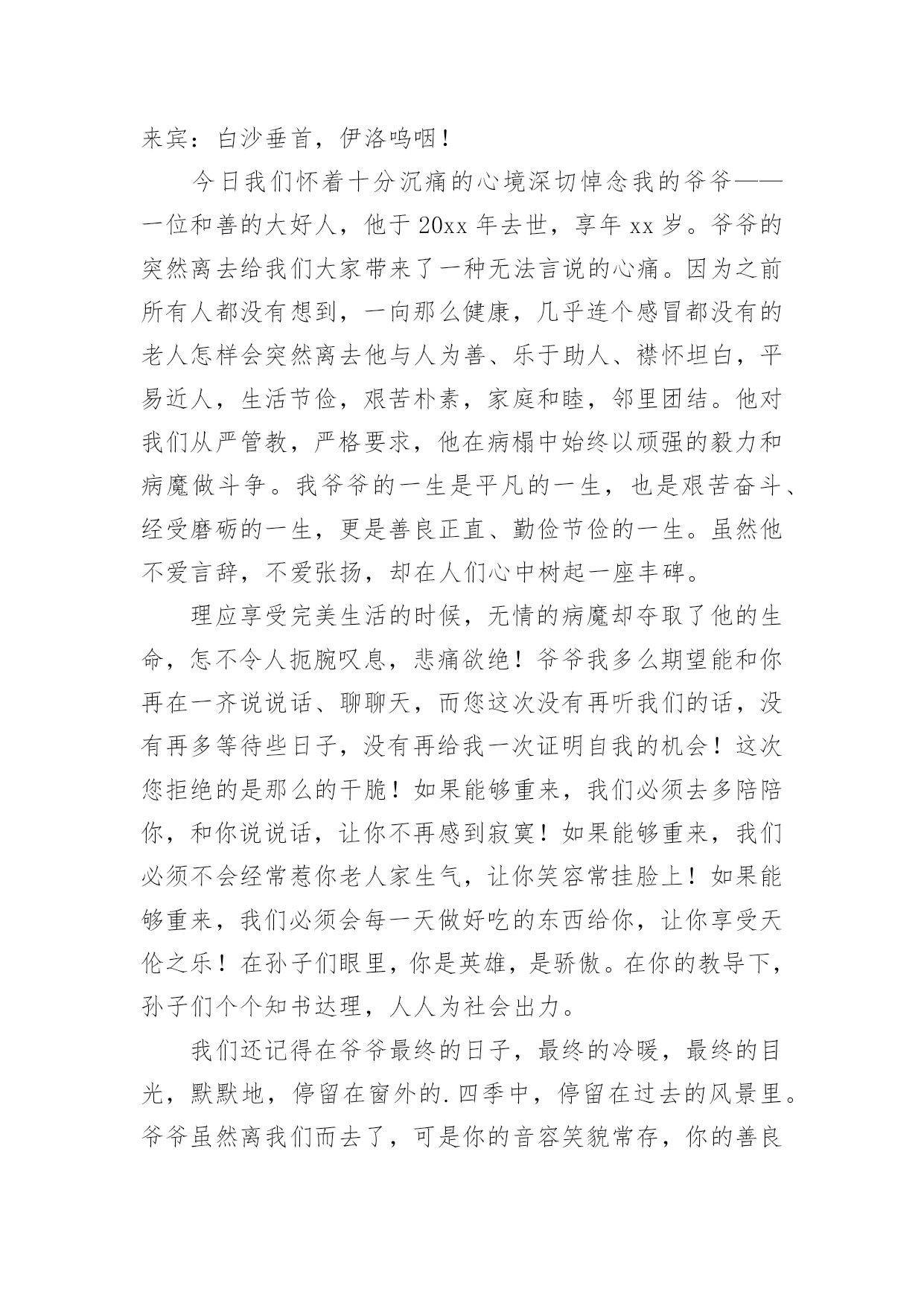 来宾：白沙垂首，伊洛呜咽！

今日我们怀着十分沉痛的心境深切悼念我的爷爷——一位和善的大好人，他于 20xx 年去世，享年 xx 岁。爷爷的突然离去给我们大家带来了一种无法言说的心痛。因为之前所有人都没有想到，一向那么健康，几乎连个感冒都没有的老人怎样会突然离去他与人为善、乐于助人、襟怀坦白，平易近人，生活节俭，艰苦朴素，家庭和睦，邻里团结。他对我们从严管教，严格要求，他在病榻中始终以顽强的毅力和病魔做斗争。我爷爷的一生是平凡的一生，也是艰苦奋斗、经受磨砺的一生，更是善良正直、勤俭节俭的一生。虽然他不爱言辞，不爱张扬，却在人们心中树起一座丰碑。

理应享受完美生活的时候，无情的病魔却夺取了他的生命，怎不令人扼腕叹息，悲痛欲绝！爷爷我多么期望能和你再在一齐说说话、聊聊天，而您这次没有再听我们的话，没有再多等待些日子，没有再给我一次证明自我的机会！这次您拒绝的是那么的干脆！如果能够重来，我们必须去多陪陪你，和你说说话，让你不再感到寂寞！如果能够重来，我们必须不会经常惹你老人家生气，让你笑容常挂脸上！如果能够重来，我们必须会每一天做好吃的东西给你，让你享受天伦之乐！在孙子们眼里，你是英雄，是骄傲。在你的教导下，孙子们个个知书达理，人人为社会出力。

我们还记得在爷爷最终的日子，最终的冷暖，最终的目光，默默地，停留在窗外的.四季中，停留在过去的风景里。爷爷虽然离我们而去了，可是你的音容笑貌常存，你的善良